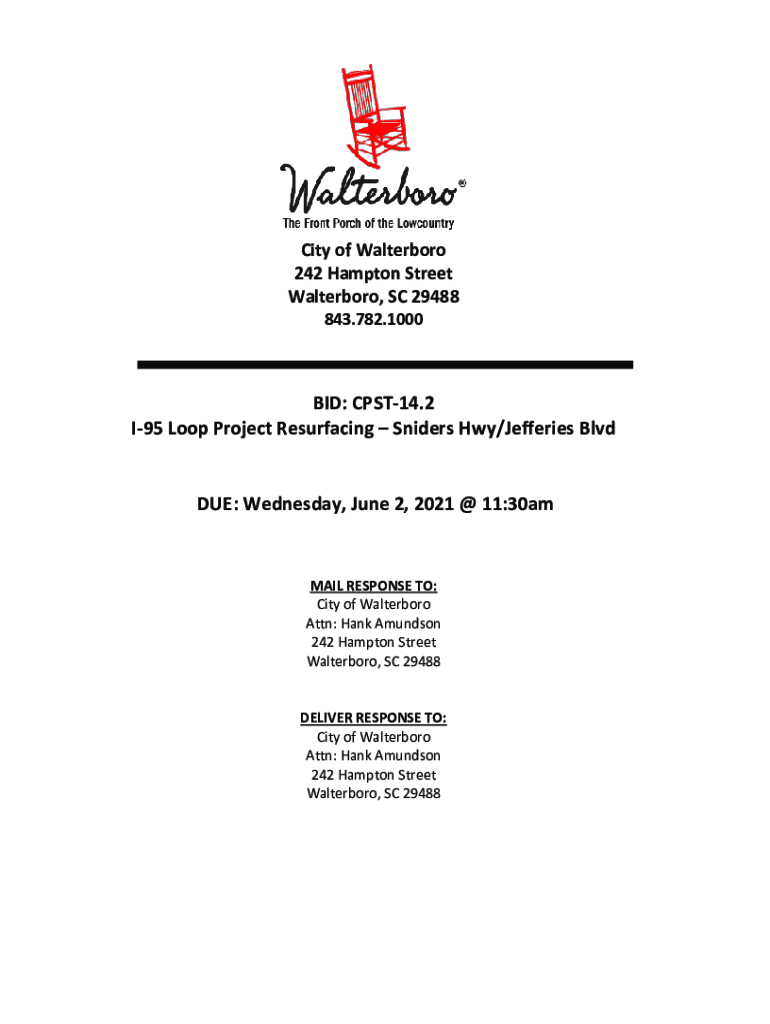 Walterboro®
The Front Porch of the Lowcountry

City of Walterboro
242 Hampton Street
Walterboro, SC 29488
843.782.1000

BID: CPST-14.2
I-95 Loop Project Resurfacing – Sniders Hwy/Jefferies Blvd

DUE: Wednesday, June 2, 2021 @ 11:30am

MAIL RESPONSE TO:
City of Walterboro
Attn: Hank Amundson
242 Hampton Street
Walterboro, SC 29488

DELIVER RESPONSE TO:
City of Walterboro
Attn: Hank Amundson
242 Hampton Street
Walterboro, SC 29488